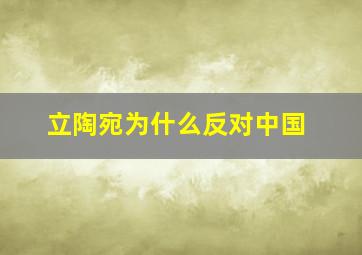 立陶宛为什么反对中国